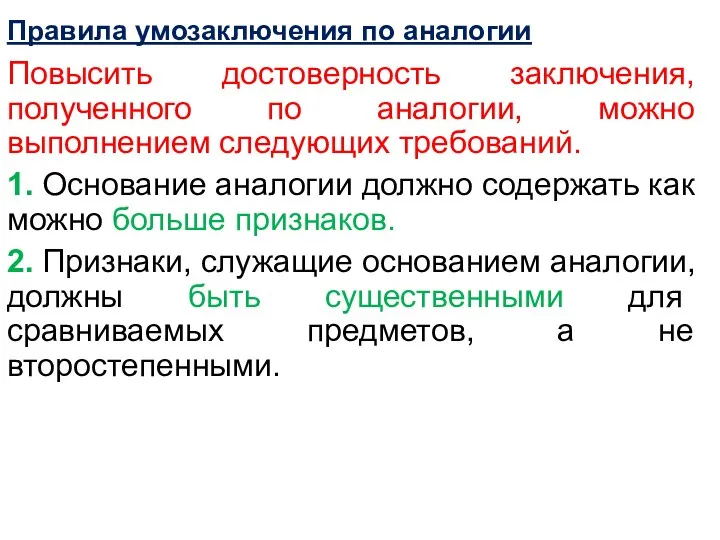 Правила умозаключения по аналогии

Повысить достоверность заключения, полученного по аналогии, можно выполнением следующих требований.

1. Основание аналогии должно содержать как можно больше признаков.

2. Признаки, служащие основанием аналогии, должны быть существенными для сравниваемых предметов, а не второстепенными.